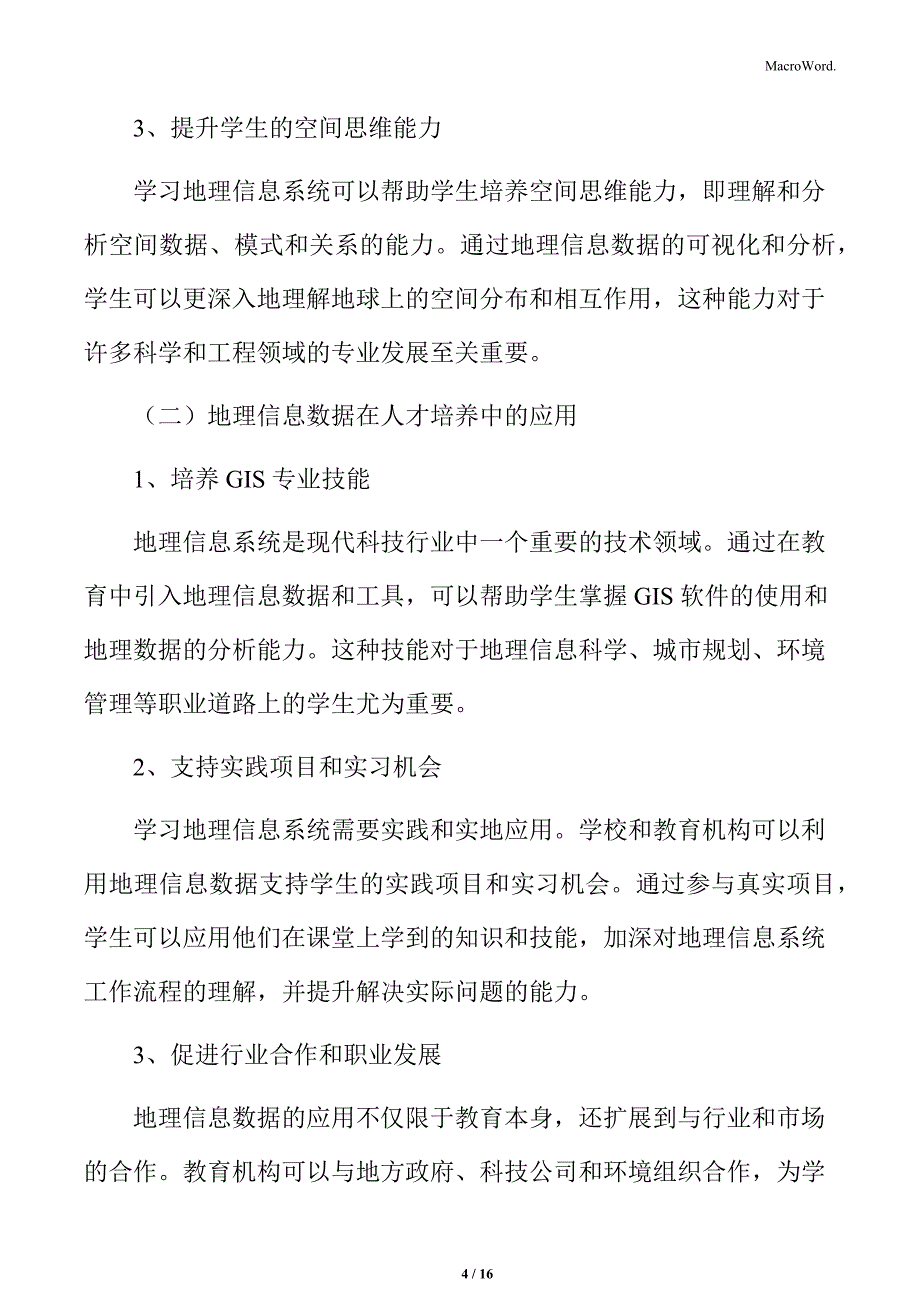 MacroWord.

3、提升学生的空间思维能力

学习地理信息系统可以帮助学生培养空间思维能力，即理解和分析空间数据、模式和关系的能力。通过地理信息数据的可视化和分析，学生可以更深入地理解地球上的空间分布和相互作用，这种能力对于许多科学和工程领域的专业发展至关重要。

（二）地理信息数据在人才培养中的应用

1、培养 GIS 专业技能

地理信息系统是现代科技行业中一个重要的技术领域。通过在教育中引入地理信息数据和工具，可以帮助学生掌握 GIS 软件的使用和地理数据的分析能力。这种技能对于地理信息科学、城市规划、环境管理等职业道路上的学生尤为重要。

2、支持实践项目和实习机会

学习地理信息系统需要实践和实地应用。学校和教育机构可以利用地理信息数据支持学生的实践项目和实习机会。通过参与真实项目，学生可以应用他们在课堂上学到的知识和技能，加深对地理信息系统工作流程的理解，并提升解决实际问题的能力。

3、促进行业合作和职业发展

地理信息数据的应用不仅限于教育本身，还扩展到与行业和市场的合作。教育机构可以与地方政府、科技公司和环境组织合作，为学

4 / 16